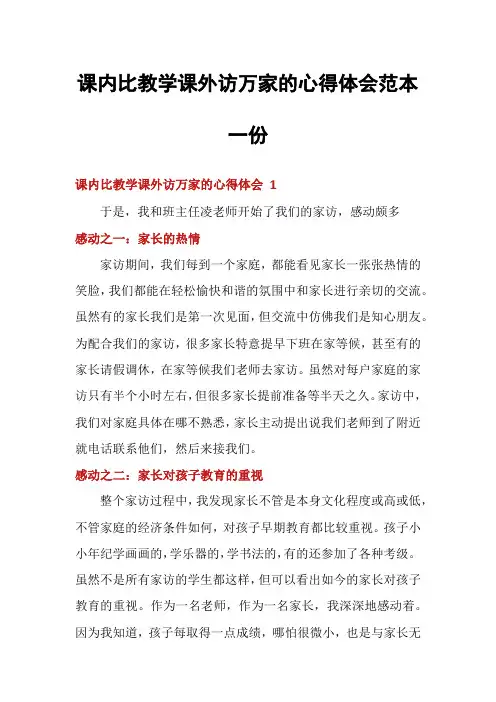 课内比教学课外访万家的心得体会范本一份

课内比教学课外访万家的心得体会 1

于是，我和班主任凌老师开始了我们的家访，感动颇多

感动之一：家长的热情

家访期间，我们每到一个家庭，都能看见家长一张张热情的笑脸，我们都能在轻松愉快和谐的氛围中和家长进行亲切的交流。虽然有的家长我们是第一次见面，但交流中仿佛我们是知心朋友。为配合我们的家访，很多家长特意提早下班在家等候，甚至有的家长请假调休，在家等候我们老师去家访。虽然对每户家庭的家访只有半个小时左右，但很多家长提前准备等半天之久。家访中，我们对家庭具体在哪不熟悉，家长主动提出说我们老师到了附近就电话联系他们，然后来接我们。

感动之二：家长对孩子教育的重视

整个家访过程中，我发现家长不管是本身文化程度或高或低，不管家庭的经济条件如何，对孩子早期教育都比较重视。孩子小小年纪学画画的，学乐器的，学书法的，有的还参加了各种考级。虽然不是所有家访的学生都这样，但可以看出如今的家长对孩子教育的重视。作为一名老师，作为一名家长，我深深地感动着。因为我知道，孩子每取得一点成绩，哪怕很微小，也是与家长无